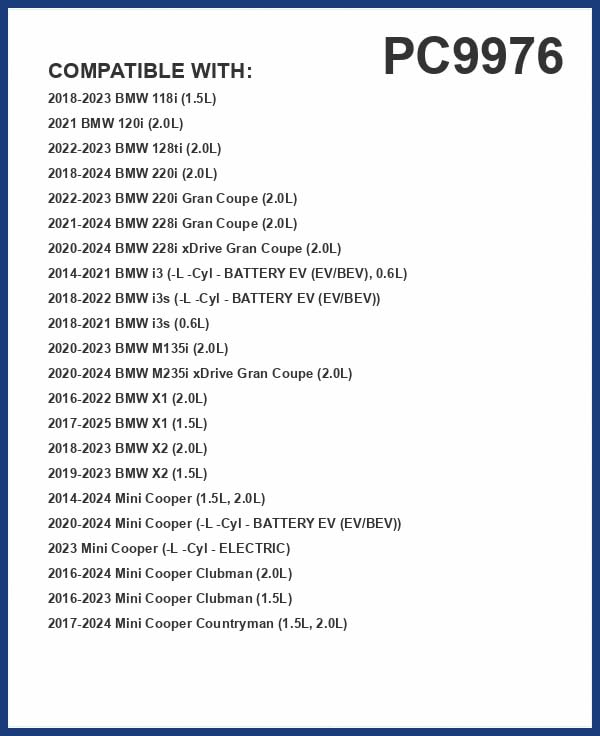 PC9976

COMPATIBLE WITH:

2018-2023 BMW 118i (1.5L)
2021 BMW 120i (2.0L)
2022-2023 BMW 128ti (2.0L)
2018-2024 BMW 220i (2.0L)
2022-2023 BMW 220i Gran Coupe (2.0L)
2021-2024 BMW 228i Gran Coupe (2.0L)
2020-2024 BMW 228i xDrive Gran Coupe (2.0L)
2014-2021 BMW i3 (-L -Cyl - BATTERY EV (EV/BEV), 0.6L)
2018-2022 BMW i3s (-L -Cyl - BATTERY EV (EV/BEV))
2018-2021 BMW i3s (0.6L)
2020-2023 BMW M135i (2.0L)
2020-2024 BMW M235i xDrive Gran Coupe (2.0L)
2016-2022 BMW X1 (2.0L)
2017-2025 BMW X1 (1.5L)
2018-2023 BMW X2 (2.0L)
2019-2023 BMW X2 (1.5L)
2014-2024 Mini Cooper (1.5L, 2.0L)
2020-2024 Mini Cooper (-L -Cyl - BATTERY EV (EV/BEV))
2023 Mini Cooper (-L -Cyl - ELECTRIC)
2016-2024 Mini Cooper Clubman (2.0L)
2016-2023 Mini Cooper Clubman (1.5L)
2017-2024 Mini Cooper Countryman (1.5L, 2.0L)